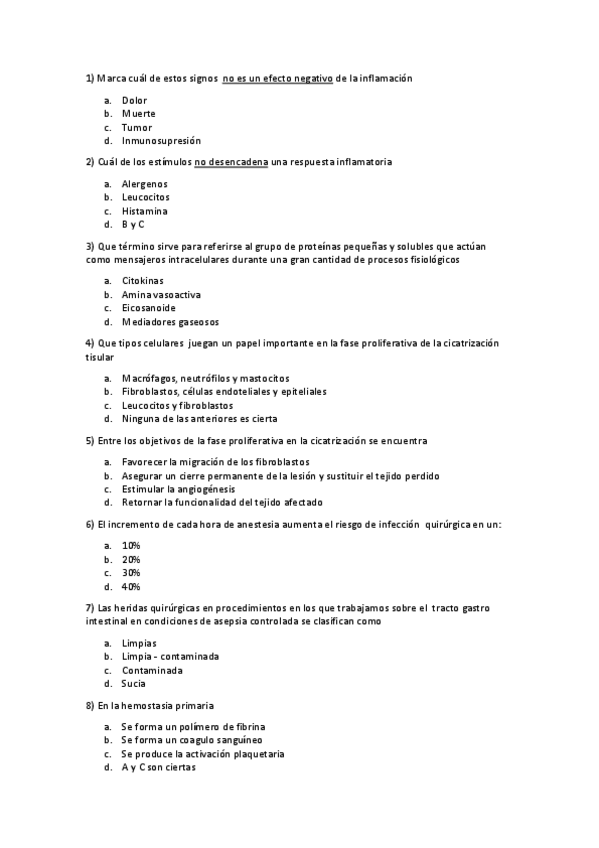 1) Marca cuál de estos signos no es un efecto negativo de la inflamación

a. Dolor
b. Muerte
c. Tumor
d. Inmunosupresión

2) Cuál de los estímulos no desencadena una respuesta inflamatoria

a. Alergenos
b. Leucocitos
c. Histamina
d. B y C

3) Que término sirve para referirse al grupo de proteínas pequeñas y solubles que actúan como mensajeros intracelulares durante una gran cantidad de procesos fisiológicos

a. Citokinas
b. Amina vasoactiva
c. Eicosanoide
d. Mediadores gaseosos

4) Que tipos celulares juegan un papel importante en la fase proliferativa de la cicatrización tisular

a. Macrófagos, neutrófilos y mastocitos
b. Fibroblastos, células endoteliales y epiteliales
c. Leucocitos y fibroblastos
d. Ninguna de las anteriores es cierta

5) Entre los objetivos de la fase proliferativa en la cicatrización se encuentra

a. Favorecer la migración de los fibroblastos
b. Asegurar un cierre permanente de la lesión y sustituir el tejido perdido
c. Estimular la angiogénesis
d. Retornar la funcionalidad del tejido afectado

6) El incremento de cada hora de anestesia aumenta el riesgo de infección quirúrgica en un:

a. 10%
b. 20%
c. 30%
d. 40%

7) Las heridas quirúrgicas en procedimientos en los que trabajamos sobre el tracto gastro intestinal en condiciones de asepsia controlada se clasifican como

a. Limpias
b. Limpia - contaminada
c. Contaminada
d. Sucia

8) En la hemostasia primaria

a. Se forma un polímero de fibrina
b. Se forma un coagulo sanguíneo
c. Se produce la activación plaquetaria
d. A y C son ciertas